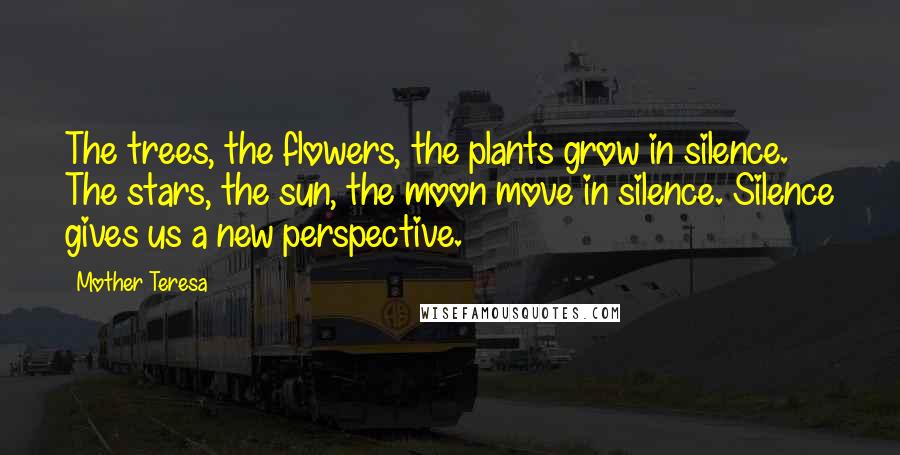 The trees, the flowers, the plants grow in silence. The stars, the sun, the moon move in silence. Silence gives us a new perspective.

Mother Teresa

WISEFAMOUSQUOTES.COM